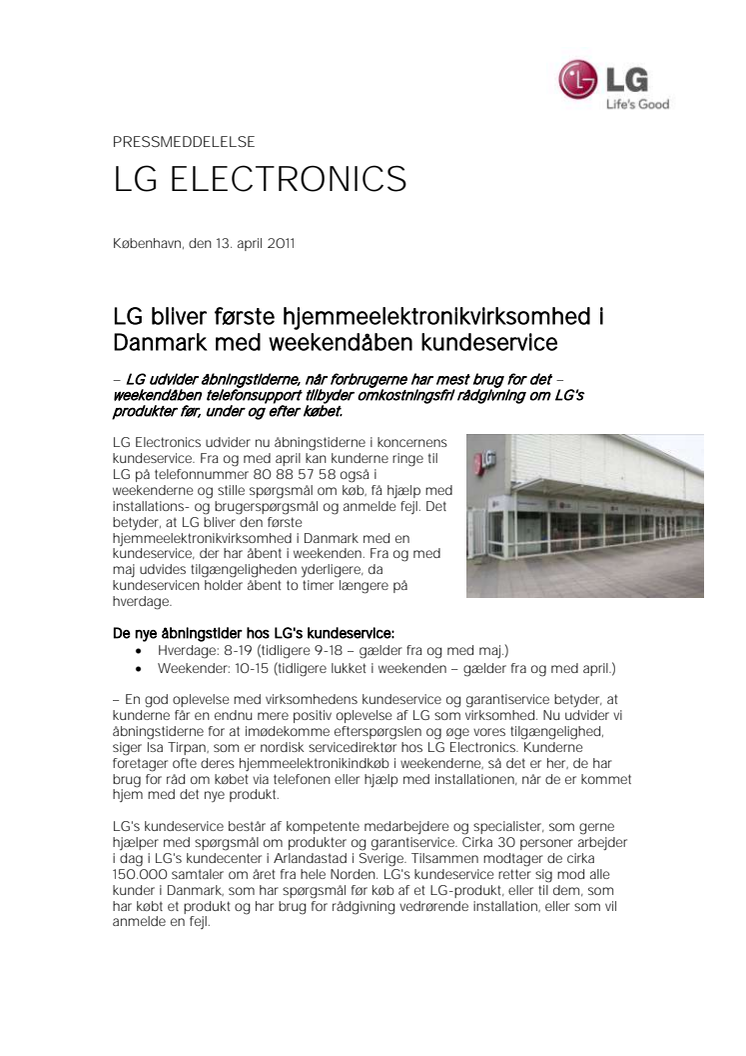 LG
Life's Good

PRESSMEDDELELSE

LG ELECTRONICS

København, den 13. april 2011

LG bliver første hjemmeelektronikvirksomhed i Danmark med weekendåben kundeservice

– LG udvider åbningstiderne, når forbrugerne har mest brug for det – weekendåben telefonsupport tilbyder omkostningsfri rådgivning om LG's produkter før, under og efter købet.

LG Electronics udvider nu åbningstiderne i koncernens kundeservice. Fra og med april kan kunderne ringe til LG på telefonnummer 80 88 57 58 også i weekenderne og stille spørgsmål om køb, få hjælp med installations- og brugerspørgsmål og anmelde fejl. Det betyder, at LG bliver den første hjemmeelektronikvirksomhed i Danmark med en kundeservice, der har åbent i weekenden. Fra og med maj udvides tilgængeligheden yderligere, da kundeservicen holder åbent to timer længere på hverdage.

De nye åbningstider hos LG's kundeservice:
• Hverdage: 8-19 (tidligere 9-18 – gælder fra og med maj.)
• Weekender: 10-15 (tidligere lukket i weekenden – gælder fra og med april.)

– En god oplevelse med virksomhedens kundeservice og garantiservice betyder, at kunderne får en endnu mere positiv oplevelse af LG som virksomhed. Nu udvider vi åbningstiderne for at imødekomme efterspørgslen og øge vores tilgængelighed, siger Isa Tirpan, som er nordisk servicedirektør hos LG Electronics. Kunderne foretager ofte deres hjemmeelektronikindkøb i weekenderne, så det er her, de har brug for råd om købet via telefonen eller hjælp med installationen, når de er kommet hjem med det nye produkt.

LG's kundeservice består af kompetente medarbejdere og specialister, som gerne hjælper med spørgsmål om produkter og garantiservice. Cirka 30 personer arbejder i dag i LG's kundecenter i Arlandastad i Sverige. Tilsammen modtager de cirka 150.000 samtaler om året fra hele Norden. LG's kundeservice retter sig mod alle kunder i Danmark, som har spørgsmål før køb af et LG-produkt, eller til dem, som har købt et produkt og har brug for rådgivning vedrørende installation, eller som vil anmelde en fejl.